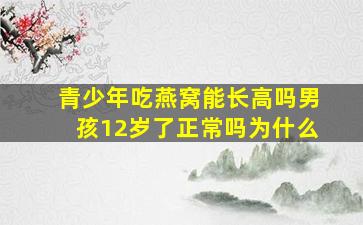 青少年吃燕窝能长高吗男孩12岁了正常吗为什么